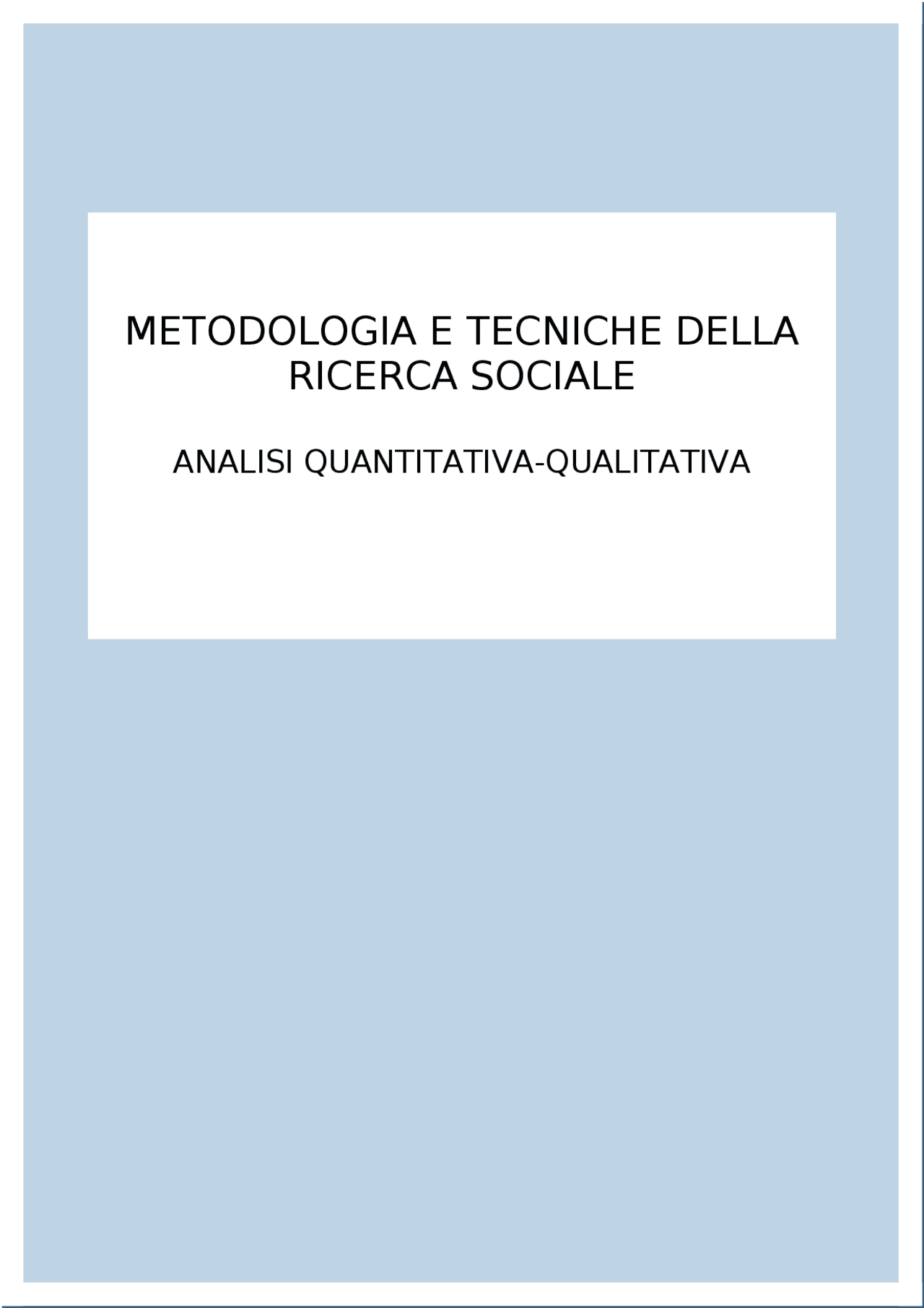 METODOLOGIA E TECNICHE DELLA RICERCA SOCIALE

ANALISI QUANTITATIVA-QUALITATIVA